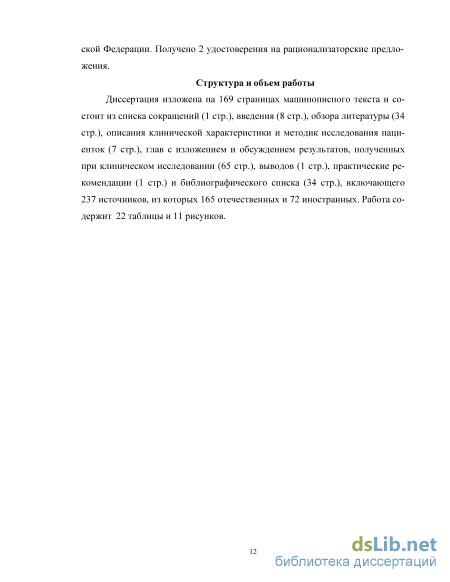 ской Федерации. Получено 2 удостоверения на рационализаторские предложения.

Структура и объем работы

Диссертация изложена на 169 страницах машинописного текста и состоит из списка сокращений (1 стр.), введения (8 стр.), обзора литературы (34 стр.), описания клинической характеристики и методик исследования пациенток (7 стр.), глав с изложением и обсуждением результатов, полученных при клиническом исследовании (65 стр.), выводов (1 стр.), практические рекомендации (1 стр.) и библиографического списка (34 стр.), включающего 237 источников, из которых 165 отечественных и 72 иностранных. Работа содержит 22 таблицы и 11 рисунков.

12

dsLib.net
библиотека диссертаций